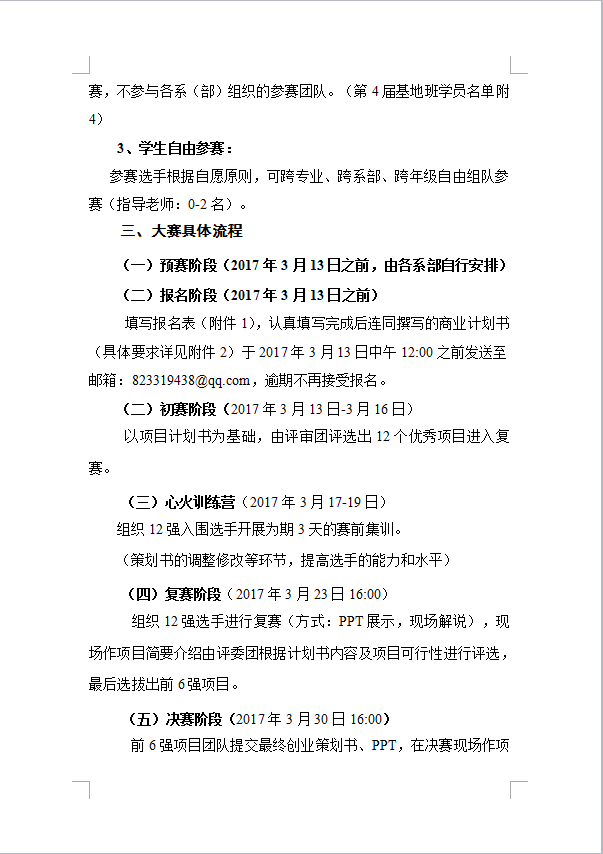 赛，不参与各系（部）组织的参赛团队。（第 4 届基地班学员名单附 4）

3、学生自由参赛：

参赛选手根据自愿原则，可跨专业、跨系部、跨年级自由组队参赛（指导老师：0-2 名）。

三、大赛具体流程

（一）预赛阶段（2017 年 3 月 13 日之前，由各系部自行安排）

（二）报名阶段（2017 年 3 月 13 日之前）

填写报名表（附件 1），认真填写完成后连同撰写的商业计划书（具体要求详见附件 2）于 2017 年 3 月 13 日中午 12:00 之前发送至邮箱：823319438@qq.com，逾期不再接受报名。

（二）初赛阶段（2017 年 3 月 13 日-3 月 16 日）

以项目计划书为基础，由评审团评选出 12 个优秀项目进入复赛。

（三）心火训练营（2017 年 3 月 17-19 日）

组织 12 强入围选手开展为期 3 天的赛前集训。

（策划书的调整修改等环节，提高选手的能力和水平）

（四）复赛阶段（2017 年 3 月 23 日 16:00）

组织 12 强选手进行复赛（方式：PPT 展示，现场解说），现场作项目简要介绍由评委团根据计划书内容及项目可行性进行评选，最后选拔出前 6 强项目。

（五）决赛阶段（2017 年 3 月 30 日 16:00）

前 6 强项目团队提交最终创业策划书、PPT，在决赛现场作项